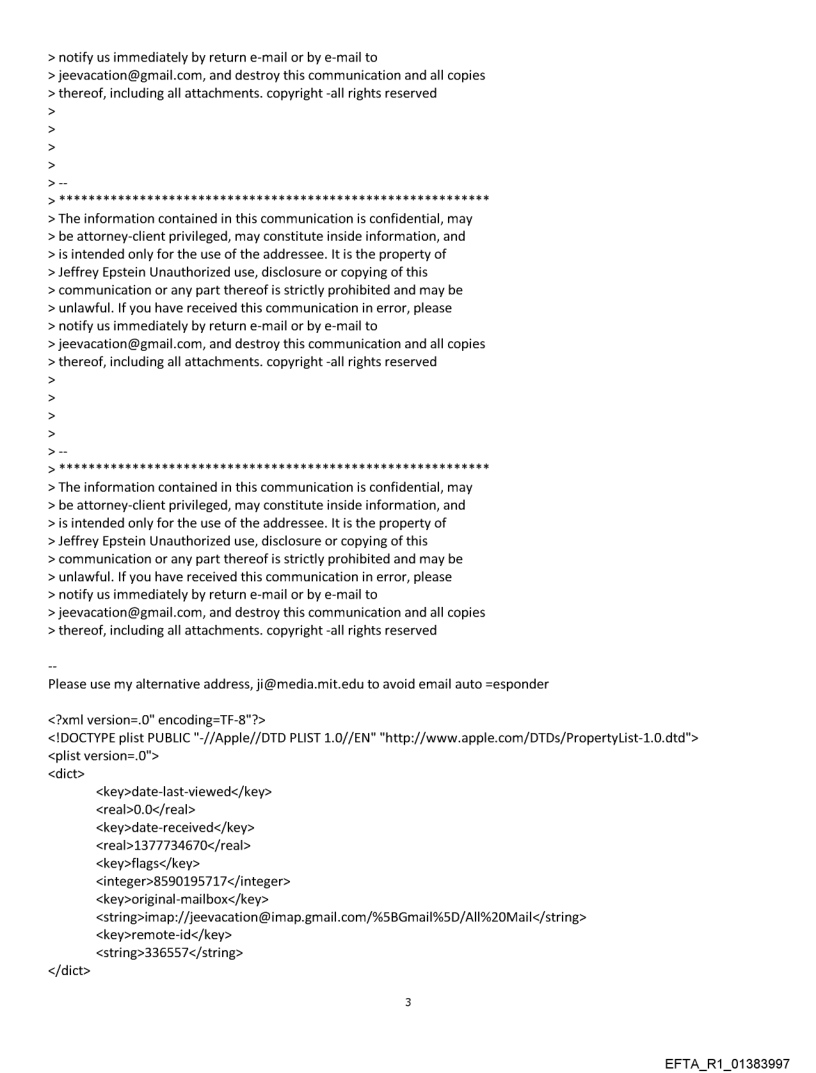 > notify us immediately by return e-mail or by e-mail to
> jeevacation@gmail.com, and destroy this communication and all copies
> thereof, including all attachments. copyright -all rights reserved
>
>
>
>
> --
> ************************************************************
> The information contained in this communication is confidential, may
> be attorney-client privileged, may constitute inside information, and
> is intended only for the use of the addressee. It is the property of
> Jeffrey Epstein Unauthorized use, disclosure or copying of this
> communication or any part thereof is strictly prohibited and may be
> unlawful. If you have received this communication in error, please
> notify us immediately by return e-mail or by e-mail to
> jeevacation@gmail.com, and destroy this communication and all copies
> thereof, including all attachments. copyright -all rights reserved
>
>
>
>
> --
> ************************************************************
> The information contained in this communication is confidential, may
> be attorney-client privileged, may constitute inside information, and
> is intended only for the use of the addressee. It is the property of
> Jeffrey Epstein Unauthorized use, disclosure or copying of this
> communication or any part thereof is strictly prohibited and may be
> unlawful. If you have received this communication in error, please
> notify us immediately by return e-mail or by e-mail to
> jeevacation@gmail.com, and destroy this communication and all copies
> thereof, including all attachments. copyright -all rights reserved

--
Please use my alternative address, ji@media.mit.edu to avoid email auto =esponder

<?xml version=.0" encoding=TF-8"?>
<!DOCTYPE plist PUBLIC "-//Apple//DTD PLIST 1.0//EN" "http://www.apple.com/DTDs/PropertyList-1.0.dtd">
<plist version=.0">
<dict>
<key>date-last-viewed</key>
<real>0.0</real>
<key>date-received</key>
<real>1377734670</real>
<key>flags</key>
<integer>8590195717</integer>
<key>original-mailbox</key>
<string>imap://jeevacation@imap.gmail.com/%5BGmail%5D/All%20Mail</string>
<key>remote-id</key>
<string>336557</string>
</dict>

3

EFTA_R1_01383997